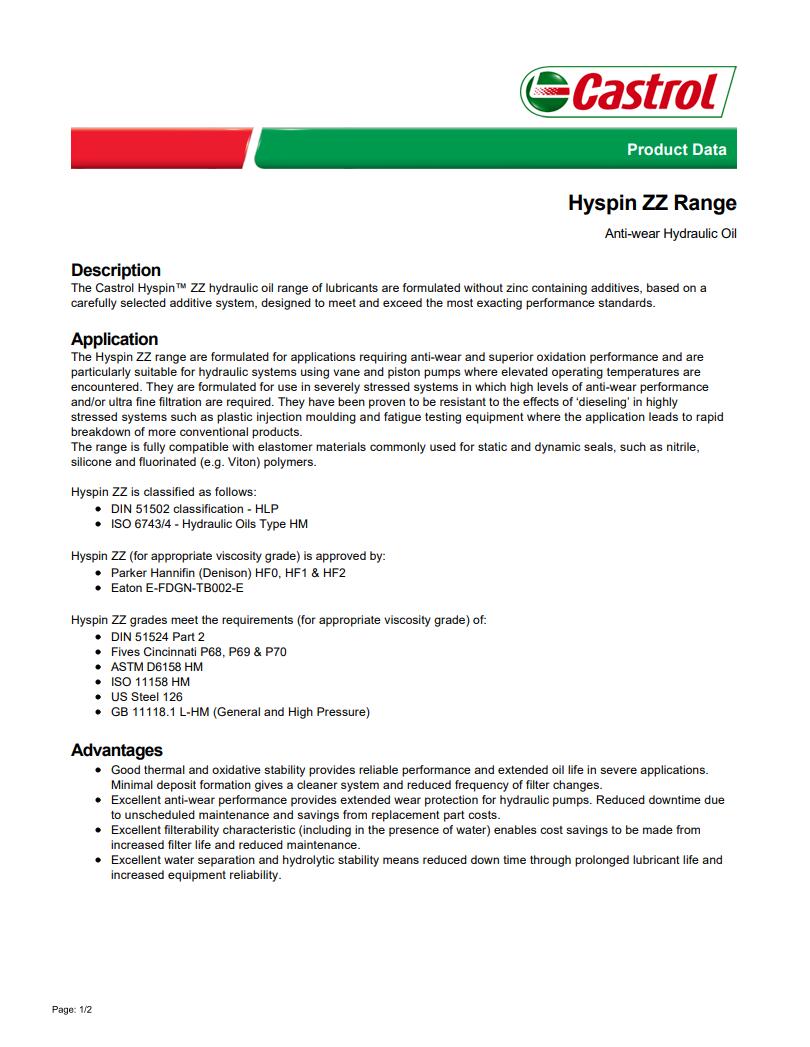 Castrol

Product Data

Hyspin ZZ Range

Anti-wear Hydraulic Oil

Description
The Castrol Hyspin™ ZZ hydraulic oil range of lubricants are formulated without zinc containing additives, based on a carefully selected additive system, designed to meet and exceed the most exacting performance standards.

Application
The Hyspin ZZ range are formulated for applications requiring anti-wear and superior oxidation performance and are particularly suitable for hydraulic systems using vane and piston pumps where elevated operating temperatures are encountered. They are formulated for use in severely stressed systems in which high levels of anti-wear performance and/or ultra fine filtration are required. They have been proven to be resistant to the effects of 'dieseling' in highly stressed systems such as plastic injection moulding and fatigue testing equipment where the application leads to rapid breakdown of more conventional products.
The range is fully compatible with elastomer materials commonly used for static and dynamic seals, such as nitrile, silicone and fluorinated (e.g. Viton) polymers.

Hyspin ZZ is classified as follows:
- DIN 51502 classification - HLP
- ISO 6743/4 - Hydraulic Oils Type HM

Hyspin ZZ (for appropriate viscosity grade) is approved by:
- Parker Hannifin (Denison) HF0, HF1 & HF2
- Eaton E-FDGN-TB002-E

Hyspin ZZ grades meet the requirements (for appropriate viscosity grade) of:
- DIN 51524 Part 2
- Fives Cincinnati P68, P69 & P70
- ASTM D6158 HM
- ISO 11158 HM
- US Steel 126
- GB 11118.1 L-HM (General and High Pressure)

Advantages
- Good thermal and oxidative stability provides reliable performance and extended oil life in severe applications. Minimal deposit formation gives a cleaner system and reduced frequency of filter changes.
- Excellent anti-wear performance provides extended wear protection for hydraulic pumps. Reduced downtime due to unscheduled maintenance and savings from replacement part costs.
- Excellent filterability characteristic (including in the presence of water) enables cost savings to be made from increased filter life and reduced maintenance.
- Excellent water separation and hydrolytic stability means reduced down time through prolonged lubricant life and increased equipment reliability.

Page: 1/2